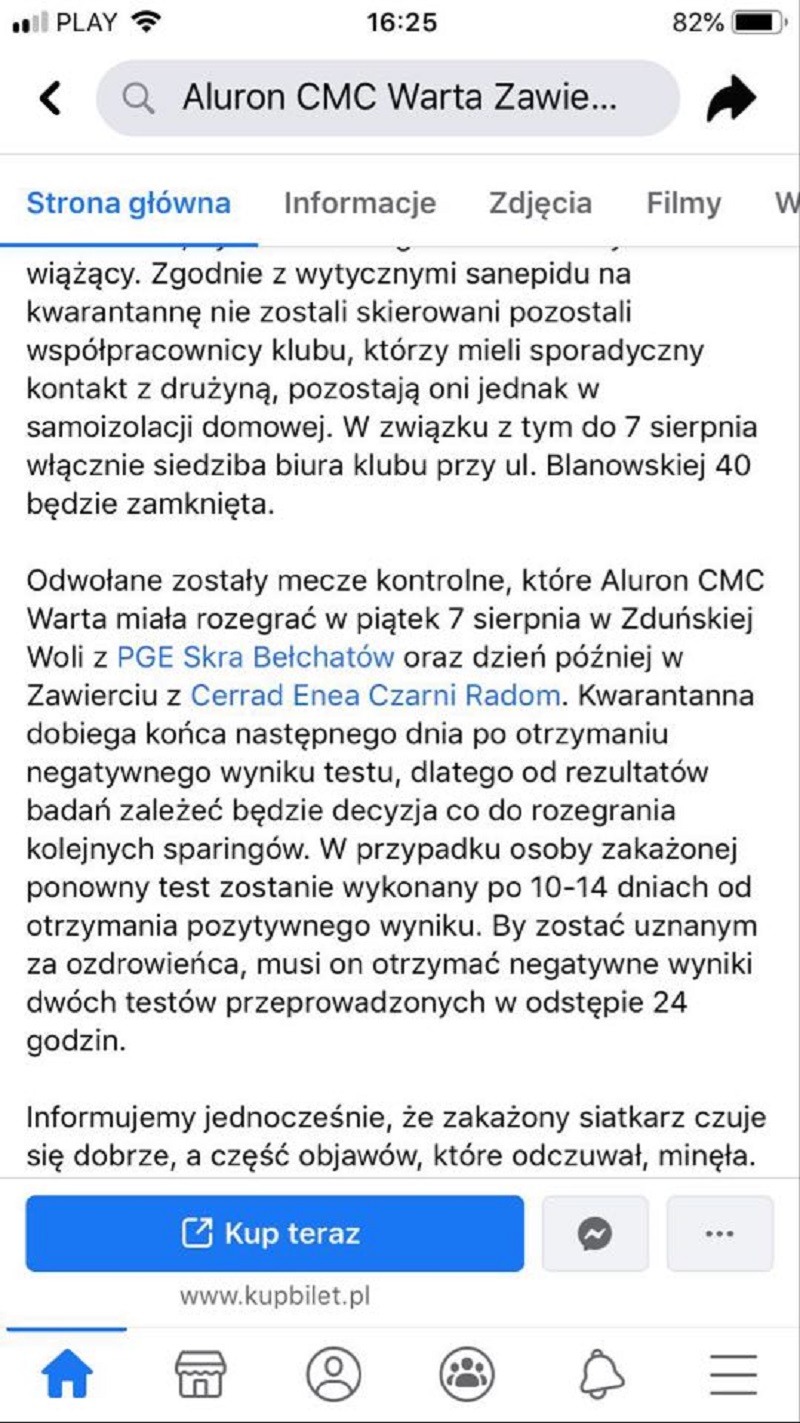 PLAY 16:25 82%

Aluron CMC Warta Zawie...

Strona główna Informacje Zdjęcia Filmy W

wiążący. Zgodnie z wytycznymi sanepidu na kwarantannę nie zostali skierowani pozostali współpracownicy klubu, którzy mieli sporadyczny kontakt z drużyną, pozostają oni jednak w samoizolacji domowej. W związku z tym do 7 sierpnia włącznie siedziba biura klubu przy ul. Blanowskiej 40 będzie zamknięta.

Odwołane zostały mecze kontrolne, które Aluron CMC Warta miała rozegrać w piątek 7 sierpnia w Zduńskiej Woli z PGE Skra Bełchatów oraz dzień później w Zawierciu z Cerrad Enea Czarni Radom. Kwarantanna dobiega końca następnego dnia po otrzymaniu negatywnego wyniku testu, dlatego od rezultatów badań zależeć będzie decyzja co do rozegrania kolejnych sparingów. W przypadku osoby zakażonej ponowny test zostanie wykonany po 10-14 dniach od otrzymania pozytywnego wyniku. By zostać uznanym za ozdrowieńca, musi on otrzymać negatywne wyniki dwóch testów przeprowadzonych w odstępie 24 godzin.

Informujemy jednocześnie, że zakażony siatkarz czuje się dobrze, a część objawów, które odczuwał, minęła.

Kup teraz

www.kupbilet.pl